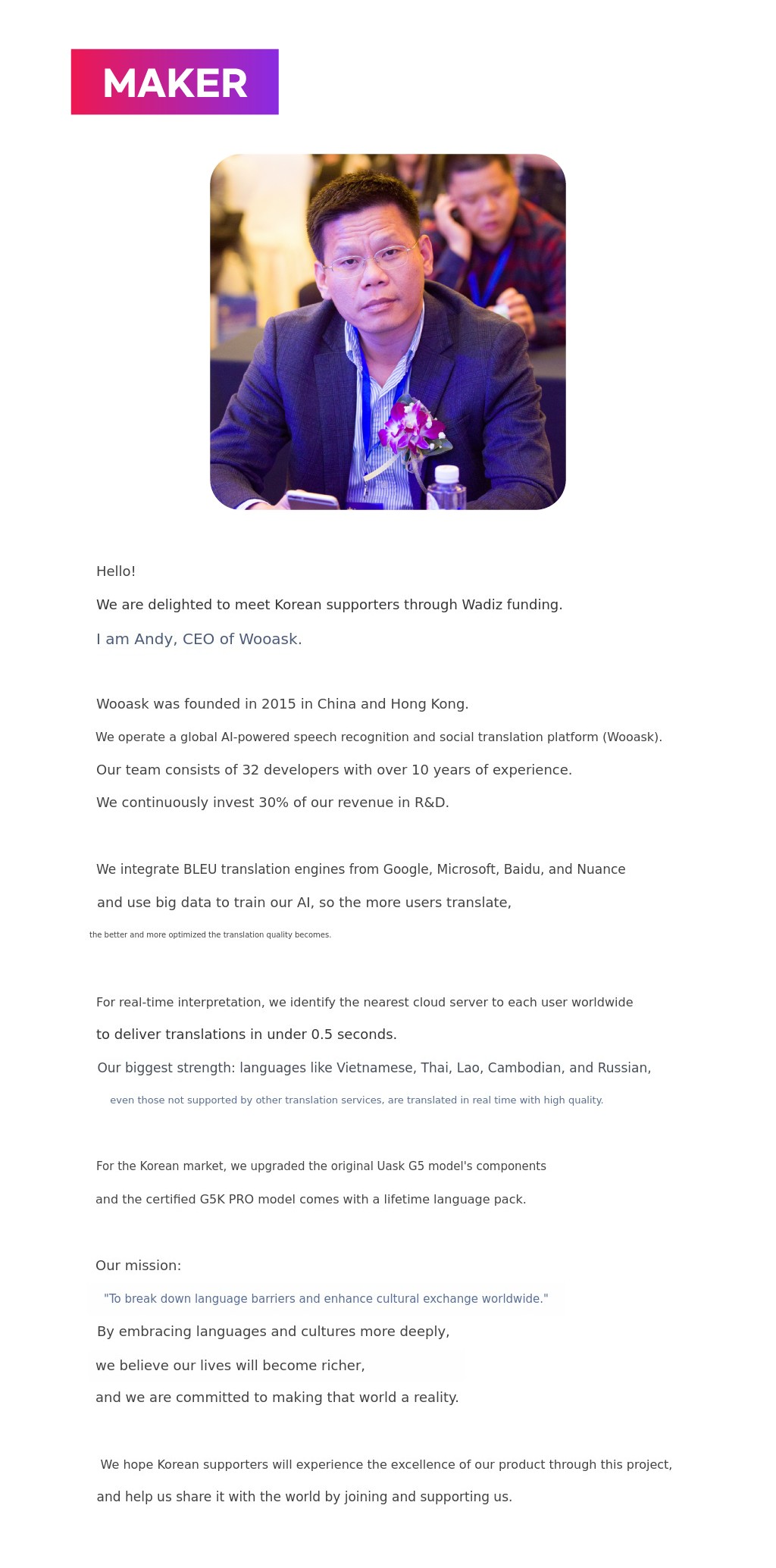 MAKER

Hello!

We are delighted to meet Korean supporters through Wadiz funding.

I am Andy, CEO of Wooask.

Wooask was founded in 2015 in China and Hong Kong.

We operate a global AI-powered speech recognition and social translation platform (Wooask).

Our team consists of 32 developers with over 10 years of experience.

We continuously invest 30% of our revenue in R&D.

We integrate BLEU translation engines from Google, Microsoft, Baidu, and Nuance

and use big data to train our AI, so the more users translate,

the better and more optimized the translation quality becomes.

For real-time interpretation, we identify the nearest cloud server to each user worldwide

to deliver translations in under 0.5 seconds.

Our biggest strength: languages like Vietnamese, Thai, Lao, Cambodian, and Russian,

even those not supported by other translation services, are translated in real time with high quality.

For the Korean market, we upgraded the original Uask G5 model's components

and the certified G5K PRO model comes with a lifetime language pack.

Our mission:

"To break down language barriers and enhance cultural exchange worldwide."

By embracing languages and cultures more deeply,

we believe our lives will become richer,

and we are committed to making that world a reality.

We hope Korean supporters will experience the excellence of our product through this project,

and help us share it with the world by joining and supporting us.